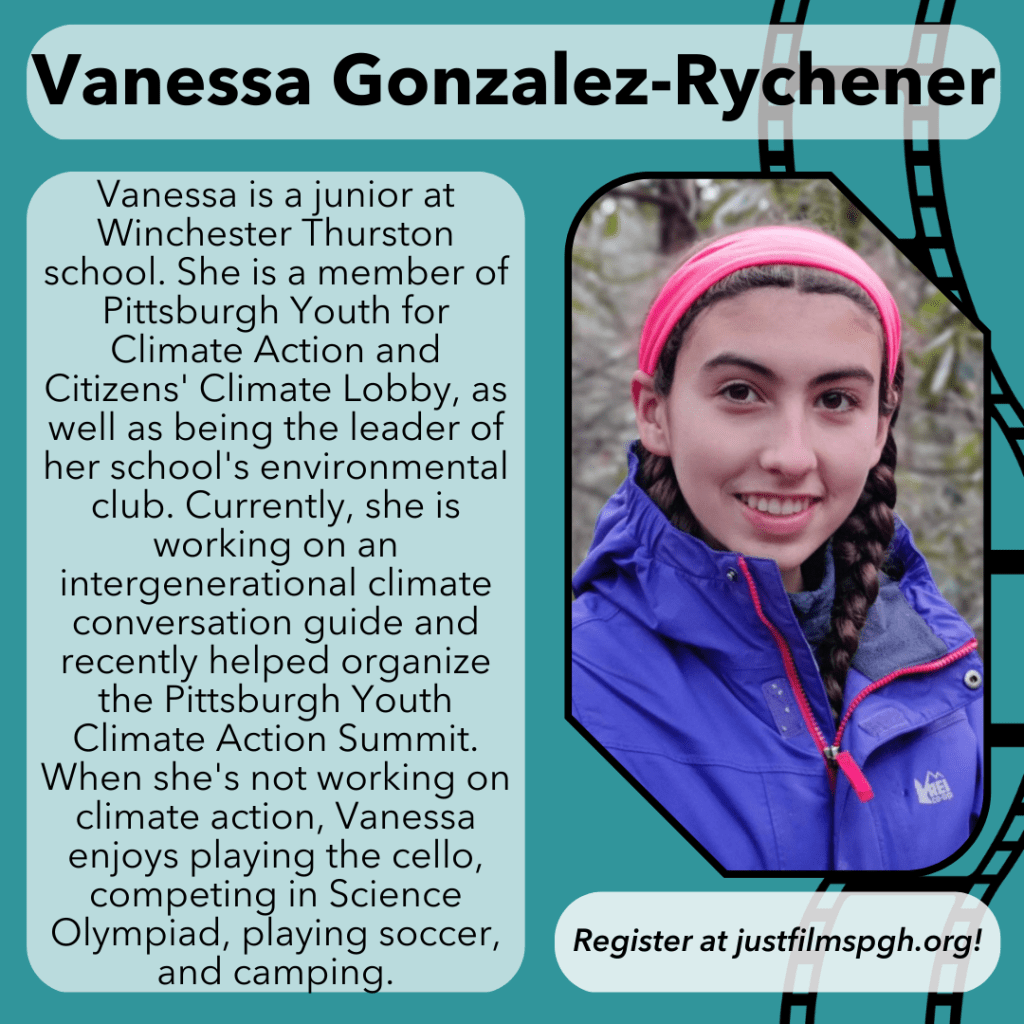 Vanessa Gonzalez-Rychener

Vanessa is a junior at Winchester Thurston school. She is a member of Pittsburgh Youth for Climate Action and Citizens' Climate Lobby, as well as being the leader of her school's environmental club. Currently, she is working on an intergenerational climate conversation guide and recently helped organize the Pittsburgh Youth Climate Action Summit. When she's not working on climate action, Vanessa enjoys playing the cello, competing in Science Olympiad, playing soccer, and camping.

Register at justfilmspgh.org!